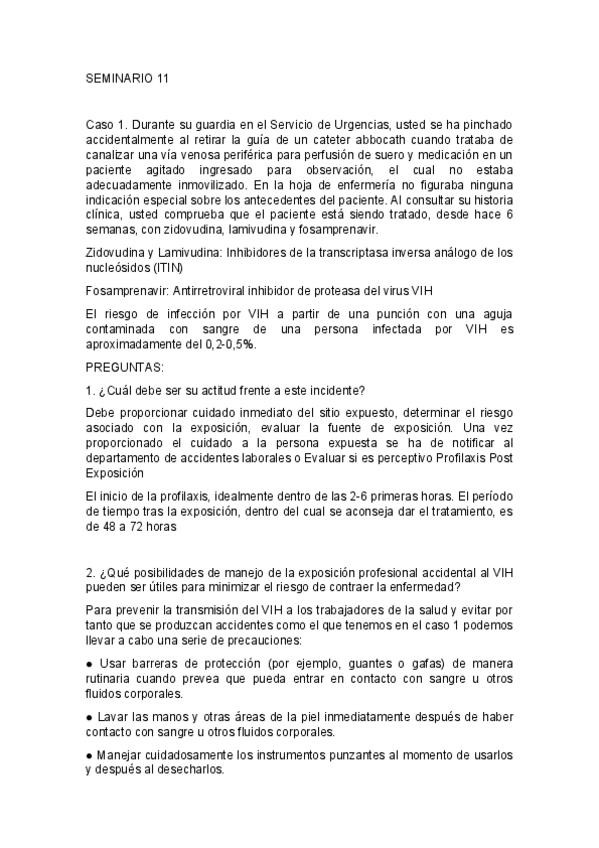 SEMINARIO 11

Caso 1. Durante su guardia en el Servicio de Urgencias, usted se ha pinchado accidentalmente al retirar la guía de un cateter abbocath cuando trataba de canalizar una vía venosa periférica para perfusión de suero y medicación en un paciente agitado ingresado para observación, el cual no estaba adecuadamente inmovilizado. En la hoja de enfermería no figuraba ninguna indicación especial sobre los antecedentes del paciente. Al consultar su historia clínica, usted comprueba que el paciente está siendo tratado, desde hace 6 semanas, con zidovudina, lamivudina y fosamprenavir.

Zidovudina y Lamivudina: Inhibidores de la transcriptasa inversa análogo de los nucleósidos (ITIN)

Fosamprenavir: Antirretroviral inhibidor de proteasa del virus VIH

El riesgo de infección por VIH a partir de una punción con una aguja contaminada con sangre de una persona infectada por VIH es aproximadamente del 0,2-0,5%.

PREGUNTAS:

1. ¿Cuál debe ser su actitud frente a este incidente?

Debe proporcionar cuidado inmediato del sitio expuesto, determinar el riesgo asociado con la exposición, evaluar la fuente de exposición. Una vez proporcionado el cuidado a la persona expuesta se ha de notificar al departamento de accidentes laborales o Evaluar si es perceptivo Profilaxis Post Exposición

El inicio de la profilaxis, idealmente dentro de las 2-6 primeras horas. El período de tiempo tras la exposición, dentro del cual se aconseja dar el tratamiento, es de 48 a 72 horas

2. ¿Qué posibilidades de manejo de la exposición profesional accidental al VIH pueden ser útiles para minimizar el riesgo de contraer la enfermedad?

Para prevenir la transmisión del VIH a los trabajadores de la salud y evitar por tanto que se produzcan accidentes como el que tenemos en el caso 1 podemos llevar a cabo una serie de precauciones:

● Usar barreras de protección (por ejemplo, guantes o gafas) de manera rutinaria cuando prevea que pueda entrar en contacto con sangre u otros fluidos corporales.

● Lavar las manos y otras áreas de la piel inmediatamente después de haber contacto con sangre u otros fluidos corporales.

● Manejar cuidadosamente los instrumentos punzantes al momento de usarlos y después al desecharlos.